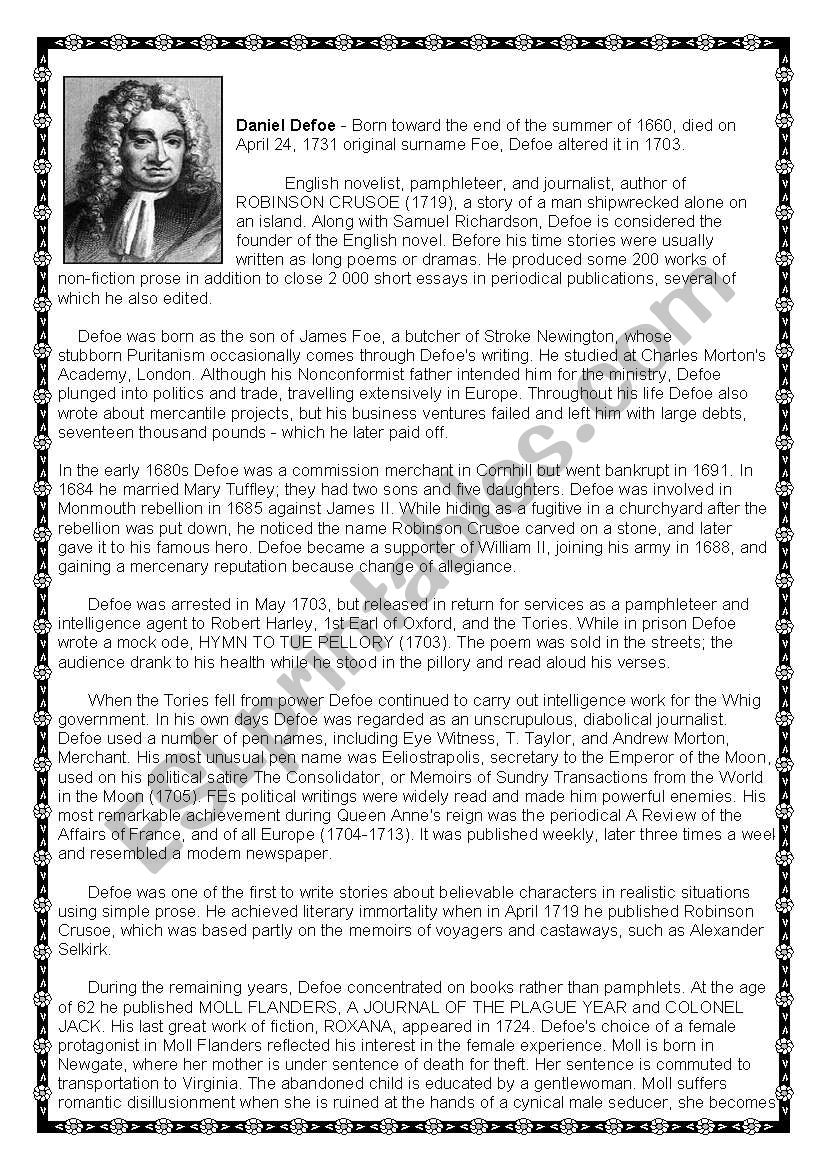 **Daniel Defoe** - Born toward the end of the summer of 1660, died on April 24, 1731 original surname Foe, Defoe altered it in 1703.

English novelist, pamphleteer, and journalist, author of ROBINSON CRUSOE (1719), a story of a man shipwrecked alone on an island. Along with Samuel Richardson, Defoe is considered the founder of the English novel. Before his time stories were usually written as long poems or dramas. He produced some 200 works of non-fiction prose in addition to close 2 000 short essays in periodical publications, several of which he also edited.

Defoe was born as the son of James Foe, a butcher of Stroke Newington, whose stubborn Puritanism occasionally comes through Defoe's writing. He studied at Charles Morton's Academy, London. Although his Nonconformist father intended him for the ministry, Defoe plunged into politics and trade, travelling extensively in Europe. Throughout his life Defoe also wrote about mercantile projects, but his business ventures failed and left him with large debts, seventeen thousand pounds - which he later paid off.

In the early 1680s Defoe was a commission merchant in Cornhill but went bankrupt in 1691. In 1684 he married Mary Tuffley; they had two sons and five daughters. Defoe was involved in Monmouth rebellion in 1685 against James II. While hiding as a fugitive in a churchyard after the rebellion was put down, he noticed the name Robinson Crusoe carved on a stone, and later gave it to his famous hero. Defoe became a supporter of William II, joining his army in 1688, and gaining a mercenary reputation because change of allegiance.

Defoe was arrested in May 1703, but released in return for services as a pamphleteer and intelligence agent to Robert Harley, 1st Earl of Oxford, and the Tories. While in prison Defoe wrote a mock ode, HYMN TO TUE PELLORY (1703). The poem was sold in the streets; the audience drank to his health while he stood in the pillory and read aloud his verses.

When the Tories fell from power Defoe continued to carry out intelligence work for the Whig government. In his own days Defoe was regarded as an unscrupulous, diabolical journalist. Defoe used a number of pen names, including Eye Witness, T. Taylor, and Andrew Morton, Merchant. His most unusual pen name was Eeliostrapolis, secretary to the Emperor of the Moon, used on his political satire The Consolidator, or Memoirs of Sundry Transactions from the World in the Moon (1705). FEs political writings were widely read and made him powerful enemies. His most remarkable achievement during Queen Anne's reign was the periodical A Review of the Affairs of France, and of all Europe (1704-1713). It was published weekly, later three times a week and resembled a modem newspaper.

Defoe was one of the first to write stories about believable characters in realistic situations using simple prose. He achieved literary immortality when in April 1719 he published Robinson Crusoe, which was based partly on the memoirs of voyagers and castaways, such as Alexander Selkirk.

During the remaining years, Defoe concentrated on books rather than pamphlets. At the age of 62 he published MOLL FLANDERS, A JOURNAL OF THE PLAGUE YEAR and COLONEL JACK. His last great work of fiction, ROXANA, appeared in 1724. Defoe's choice of a female protagonist in Moll Flanders reflected his interest in the female experience. Moll is born in Newgate, where her mother is under sentence of death for theft. Her sentence is commuted to transportation to Virginia. The abandoned child is educated by a gentlewoman. Moll suffers romantic disillusionment when she is ruined at the hands of a cynical male seducer, she becomes

ESLprintables.com